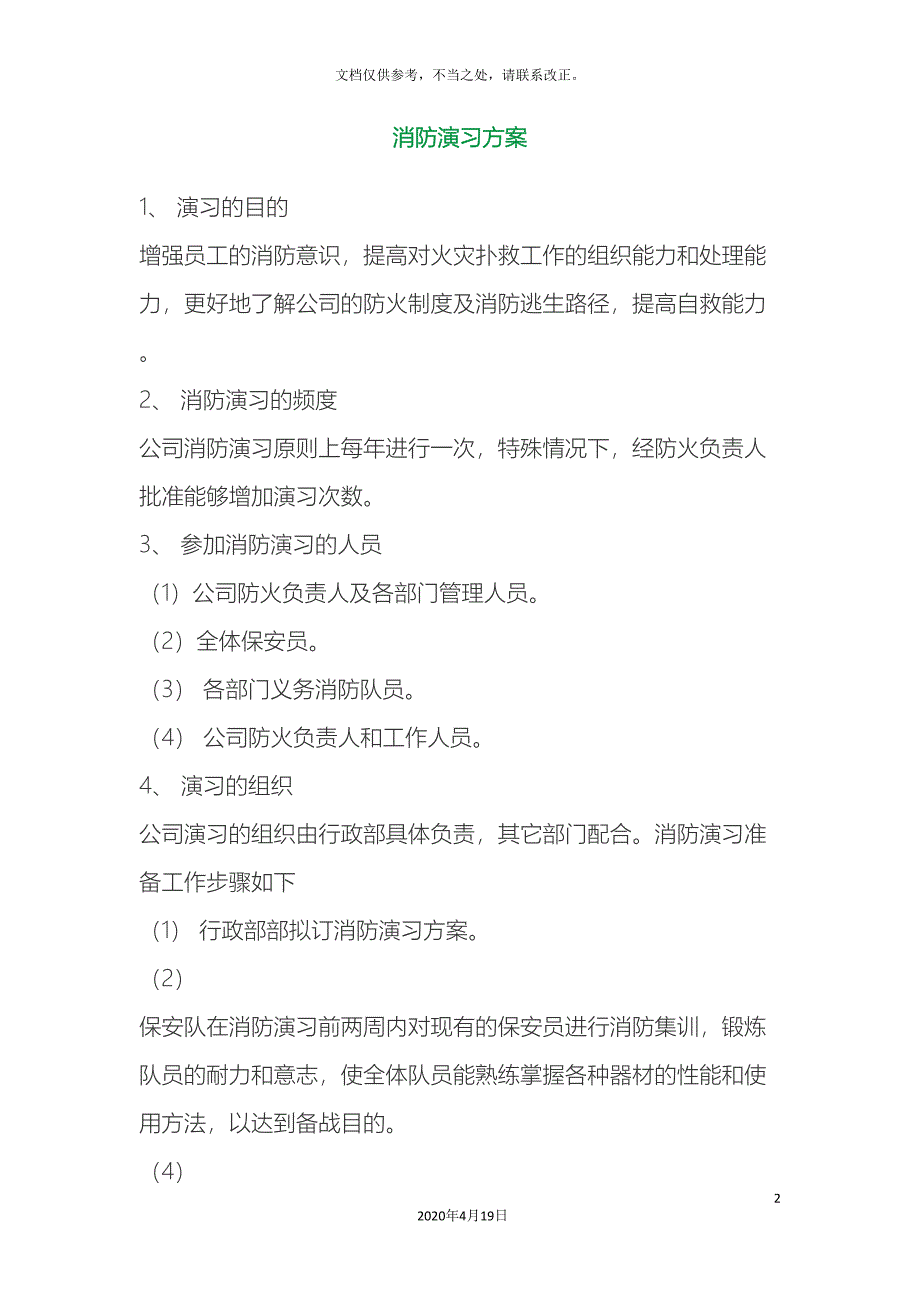 文档仅供参考，不当之处，请联系改正。

消防演习方案

1、 演习的目的

增强员工的消防意识，提高对火灾扑救工作的组织能力和处理能力，更好地了解公司的防火制度及消防逃生路径，提高自救能力。

2、 消防演习的频度

公司消防演习原则上每年进行一次，特殊情况下，经防火负责人批准能够增加演习次数。

3、 参加消防演习的人员

（1）公司防火负责人及各部门管理人员。

（2）全体保安员。

（3） 各部门义务消防队员。

（4） 公司防火负责人和工作人员。

4、 演习的组织

公司演习的组织由行政部具体负责，其它部门配合。消防演习准备工作步骤如下

（1） 行政部部拟订消防演习方案。

（2）

保安队在消防演习前两周内对现有的保安员进行消防集训，锻炼队员的耐力和意志，使全体队员能熟练掌握各种器材的性能和使用方法，以达到备战目的。

（4）

2

2020年4月19日